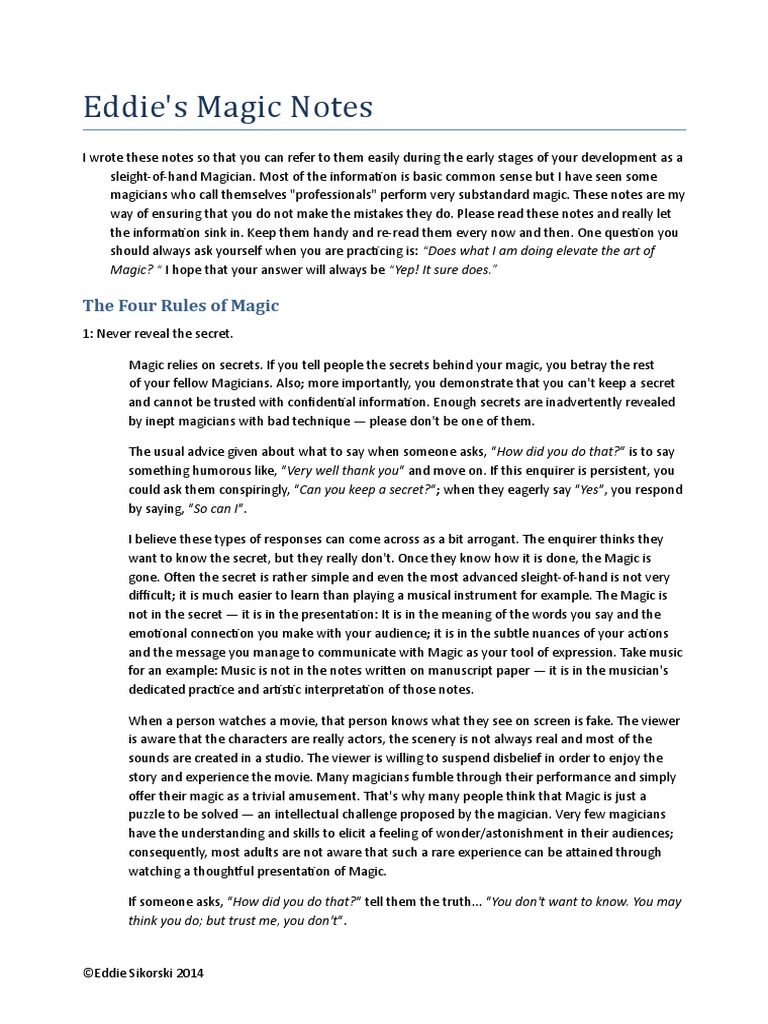 Eddie's Magic Notes

I wrote these notes so that you can refer to them easily during the early stages of your development as a sleight-of-hand Magician. Most of the information is basic common sense but I have seen some magicians who call themselves "professionals" perform very substandard magic. These notes are my way of ensuring that you do not make the mistakes they do. Please read these notes and really let the information sink in. Keep them handy and re-read them every now and then. One question you should always ask yourself when you are practicing is: "Does what I am doing elevate the art of Magic? " I hope that your answer will always be "Yep! It sure does."

The Four Rules of Magic

1: Never reveal the secret.

Magic relies on secrets. If you tell people the secrets behind your magic, you betray the rest of your fellow Magicians. Also; more importantly, you demonstrate that you can't keep a secret and cannot be trusted with confidential information. Enough secrets are inadvertently revealed by inept magicians with bad technique — please don't be one of them.

The usual advice given about what to say when someone asks, "How did you do that?" is to say something humorous like, "Very well thank you" and move on. If this enquirer is persistent, you could ask them conspiringly, "Can you keep a secret?"; when they eagerly say "Yes", you respond by saying, "So can I".

I believe these types of responses can come across as a bit arrogant. The enquirer thinks they want to know the secret, but they really don't. Once they know how it is done, the Magic is gone. Often the secret is rather simple and even the most advanced sleight-of-hand is not very difficult; it is much easier to learn than playing a musical instrument for example. The Magic is not in the secret — it is in the presentation: It is in the meaning of the words you say and the emotional connection you make with your audience; it is in the subtle nuances of your actions and the message you manage to communicate with Magic as your tool of expression. Take music for an example: Music is not in the notes written on manuscript paper — it is in the musician's dedicated practice and artistic interpretation of those notes.

When a person watches a movie, that person knows what they see on screen is fake. The viewer is aware that the characters are really actors, the scenery is not always real and most of the sounds are created in a studio. The viewer is willing to suspend disbelief in order to enjoy the story and experience the movie. Many magicians fumble through their performance and simply offer their magic as a trivial amusement. That's why many people think that Magic is just a puzzle to be solved — an intellectual challenge proposed by the magician. Very few magicians have the understanding and skills to elicit a feeling of wonder/astonishment in their audiences; consequently, most adults are not aware that such a rare experience can be attained through watching a thoughtful presentation of Magic.

If someone asks, "How did you do that?" tell them the truth... "You don't want to know. You may think you do; but trust me, you don't".

©Eddie Sikorski 2014